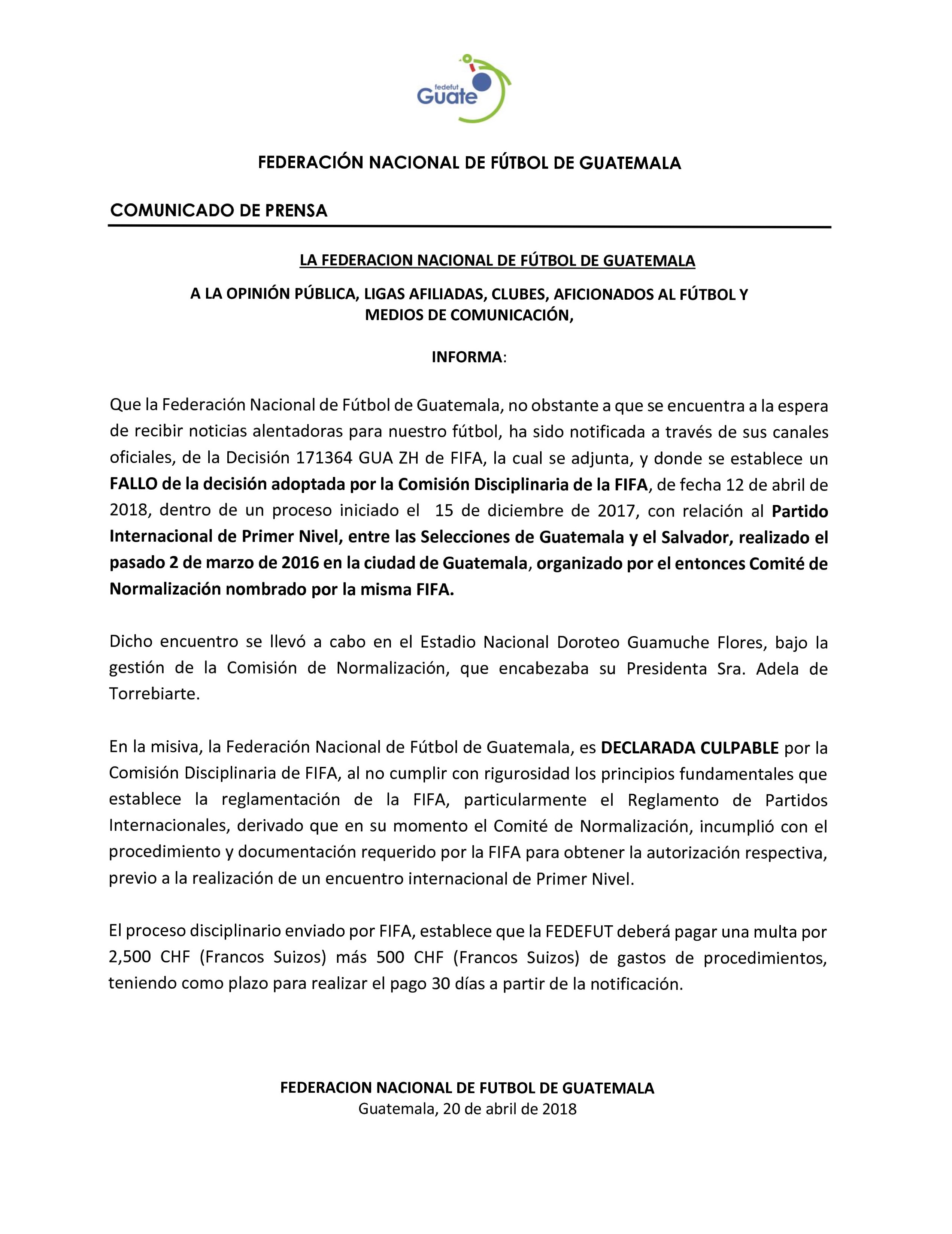 fedefut
Guate

FEDERACIÓN NACIONAL DE FÚTBOL DE GUATEMALA

COMUNICADO DE PRENSA

LA FEDERACION NACIONAL DE FÚTBOL DE GUATEMALA

A LA OPINIÓN PÚBLICA, LIGAS AFILIADAS, CLUBES, AFICIONADOS AL FÚTBOL Y MEDIOS DE COMUNICACIÓN,

INFORMA:

Que la Federación Nacional de Fútbol de Guatemala, no obstante a que se encuentra a la espera de recibir noticias alentadoras para nuestro fútbol, ha sido notificada a través de sus canales oficiales, de la Decisión 171364 GUA ZH de FIFA, la cual se adjunta, y donde se establece un FALLO de la decisión adoptada por la Comisión Disciplinaria de la FIFA, de fecha 12 de abril de 2018, dentro de un proceso iniciado el 15 de diciembre de 2017, con relación al Partido Internacional de Primer Nivel, entre las Selecciones de Guatemala y el Salvador, realizado el pasado 2 de marzo de 2016 en la ciudad de Guatemala, organizado por el entonces Comité de Normalización nombrado por la misma FIFA.

Dicho encuentro se llevó a cabo en el Estadio Nacional Doroteo Guamuche Flores, bajo la gestión de la Comisión de Normalización, que encabezaba su Presidenta Sra. Adela de Torrebiarte.

En la misiva, la Federación Nacional de Fútbol de Guatemala, es DECLARADA CULPABLE por la Comisión Disciplinaria de FIFA, al no cumplir con rigurosidad los principios fundamentales que establece la reglamentación de la FIFA, particularmente el Reglamento de Partidos Internacionales, derivado que en su momento el Comité de Normalización, incumplió con el procedimiento y documentación requerido por la FIFA para obtener la autorización respectiva, previo a la realización de un encuentro internacional de Primer Nivel.

El proceso disciplinario enviado por FIFA, establece que la FEDEFUT deberá pagar una multa por 2,500 CHF (Francos Suizos) más 500 CHF (Francos Suizos) de gastos de procedimientos, teniendo como plazo para realizar el pago 30 días a partir de la notificación.

FEDERACION NACIONAL DE FUTBOL DE GUATEMALA
Guatemala, 20 de abril de 2018